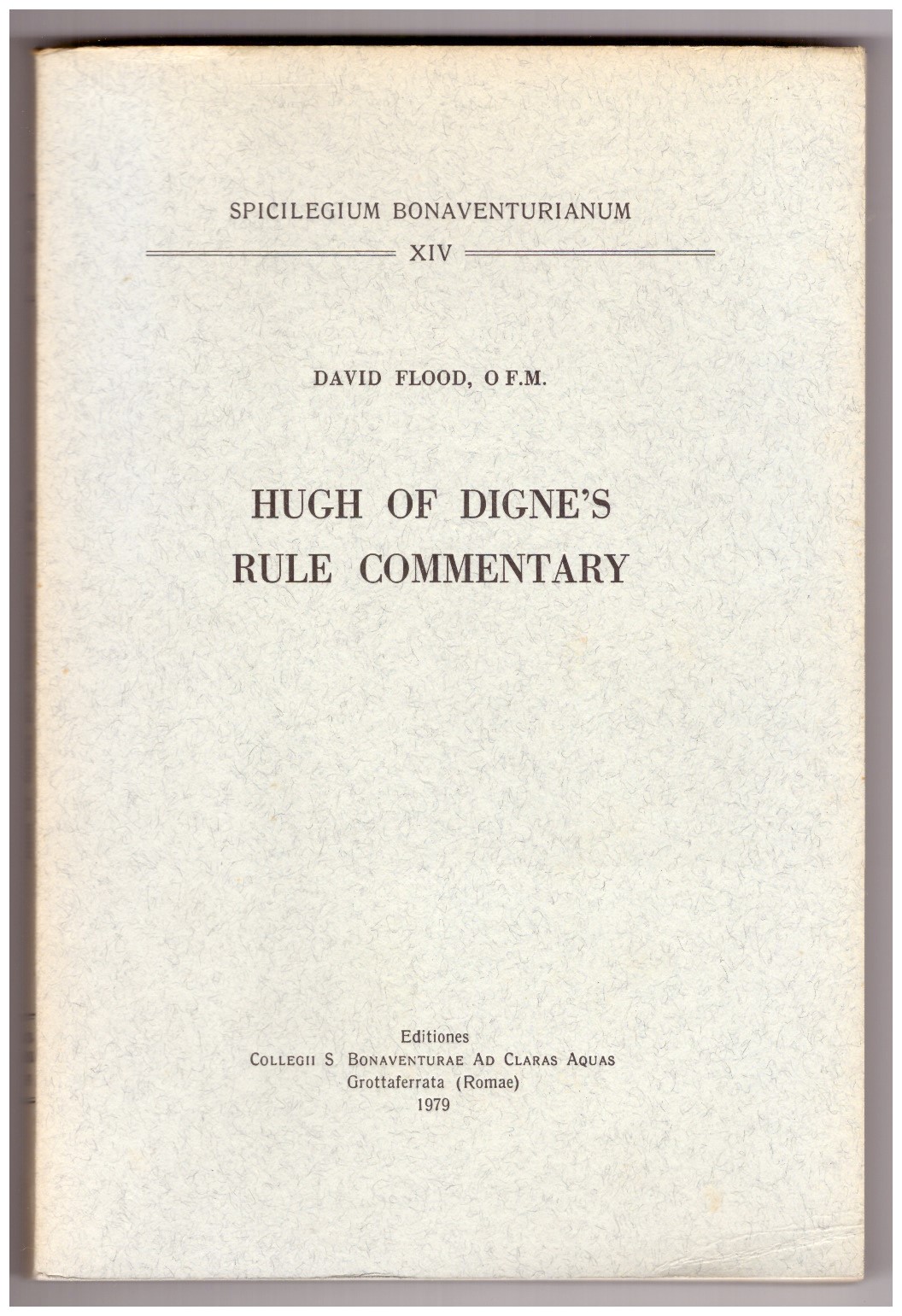 SPICILEGIUM BONAVENTURIANUM

XIV

DAVID FLOOD, O F.M.

HUGH OF DIGNE'S RULE COMMENTARY

Editiones
COLLEGII S BONAVENTURAE AD CLARAS AQUAS
Grottaferrata (Romae)
1979